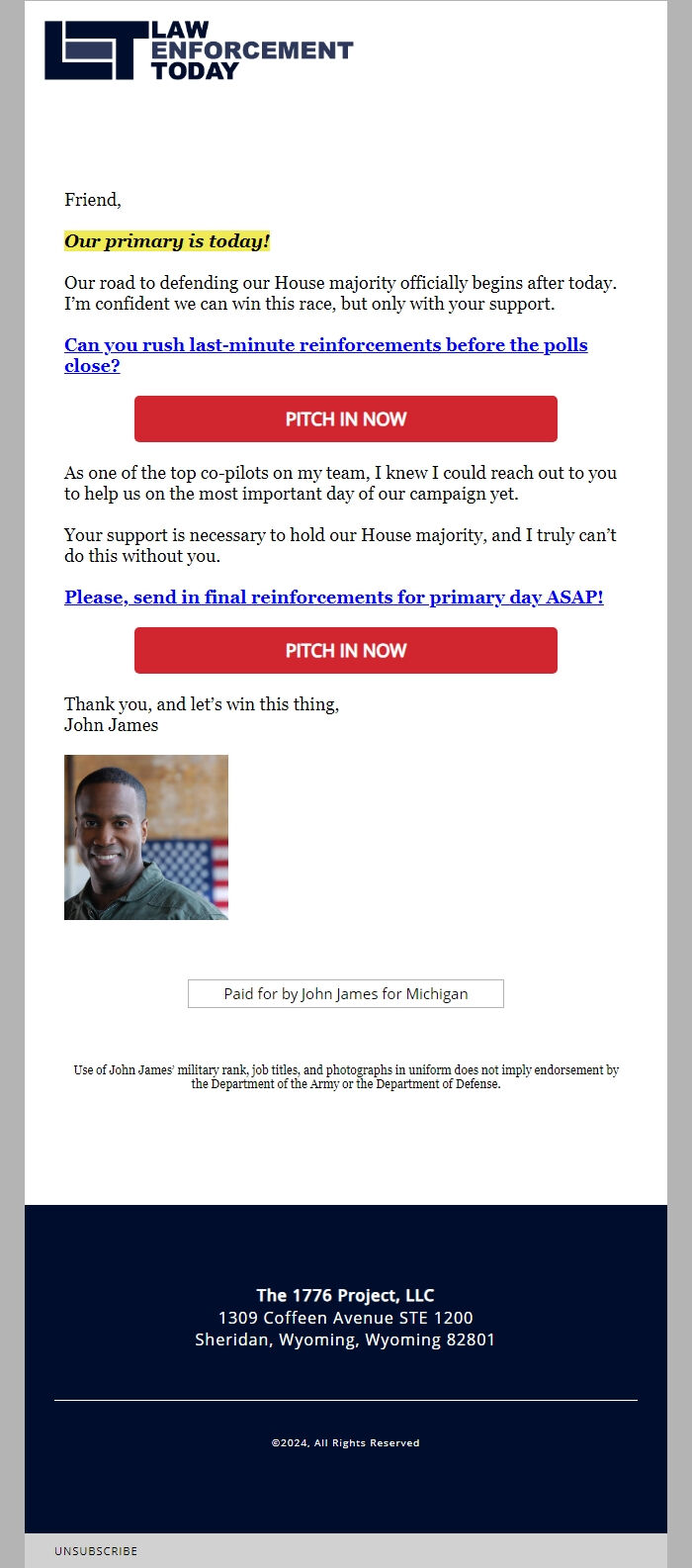 LAW ENFORCEMENT TODAY

Friend,

Our primary is today!

Our road to defending our House majority officially begins after today. I'm confident we can win this race, but only with your support.

Can you rush last-minute reinforcements before the polls close?

PITCH IN NOW

As one of the top co-pilots on my team, I knew I could reach out to you to help us on the most important day of our campaign yet.

Your support is necessary to hold our House majority, and I truly can't do this without you.

Please, send in final reinforcements for primary day ASAP!

PITCH IN NOW

Thank you, and let's win this thing,
John James

Paid for by John James for Michigan

Use of John James' military rank, job titles, and photographs in uniform does not imply endorsement by the Department of the Army or the Department of Defense.

The 1776 Project, LLC
1309 Coffeen Avenue STE 1200
Sheridan, Wyoming, Wyoming 82801

©2024, All Rights Reserved

UNSUBSCRIBE